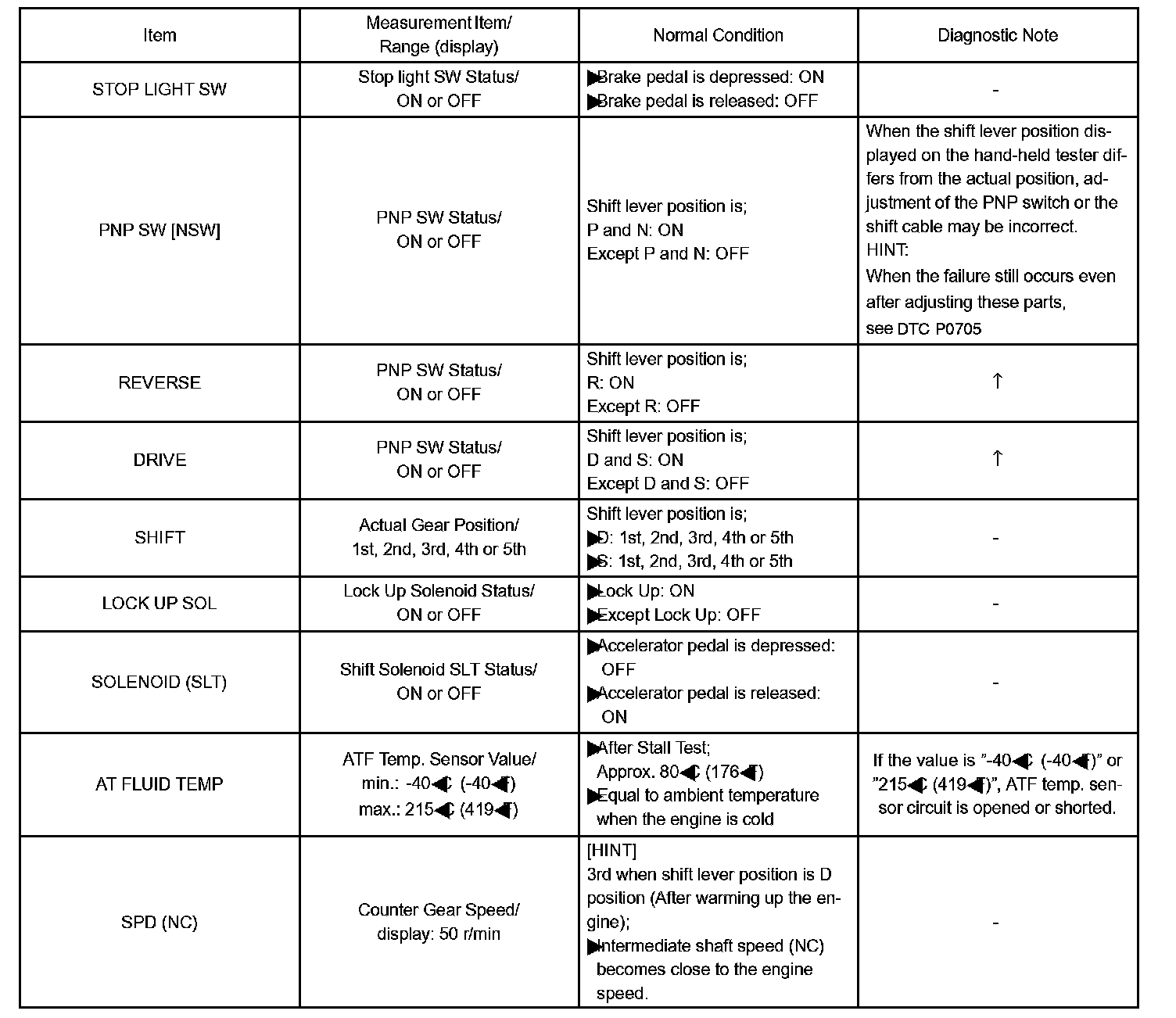 | Item | Measurement Item/ Range (display) | Normal Condition | Diagnostic Note |
|---|---|---|---|
| STOP LIGHT SW | Stop light SW Status/ ON or OFF | ▶Brake pedal is depressed: ON ▶Brake pedal is released: OFF | - |
| PNP SW [NSW] | PNP SW Status/ ON or OFF | Shift lever position is; P and N: ON Except P and N: OFF | When the shift lever position displayed on the hand-held tester differs from the actual position, adjustment of the PNP switch or the shift cable may be incorrect. HINT: When the failure still occurs even after adjusting these parts, see DTC P0705 |
| REVERSE | PNP SW Status/ ON or OFF | Shift lever position is; R: ON Except R: OFF | ↑ |
| DRIVE | PNP SW Status/ ON or OFF | Shift lever position is; D and S: ON Except D and S: OFF | ↑ |
| SHIFT | Actual Gear Position/ 1st, 2nd, 3rd, 4th or 5th | Shift lever position is; ▶D: 1st, 2nd, 3rd, 4th or 5th ▶S: 1st, 2nd, 3rd, 4th or 5th | - |
| LOCK UP SOL | Lock Up Solenoid Status/ ON or OFF | ▶Lock Up: ON ▶Except Lock Up: OFF | - |
| SOLENOID (SLT) | Shift Solenoid SLT Status/ ON or OFF | ▶Accelerator pedal is depressed: OFF ▶Accelerator pedal is released: ON | - |
| AT FLUID TEMP | ATF Temp. Sensor Value/ min.: -40◀C (-40◀F) max.: 215◀C (419◀F) | ▶After Stall Test; Approx. 80◀C (176◀F) ▶Equal to ambient temperature when the engine is cold | If the value is "-40◀C (-40◀F)" or "215◀C (419◀F)", ATF temp. sensor circuit is opened or shorted. |
| SPD (NC) | Counter Gear Speed/ display: 50 r/min | [HINT] 3rd when shift lever position is D position (After warming up the engine); ▶Intermediate shaft speed (NC) becomes close to the engine speed. | - |